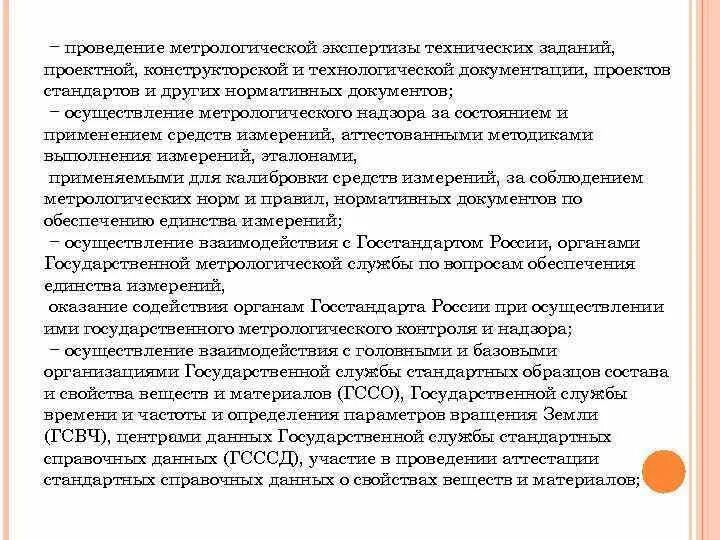 − проведение метрологической экспертизы технических заданий, проектной, конструкторской и технологической документации, проектов стандартов и других нормативных документов;

− осуществление метрологического надзора за состоянием и применением средств измерений, аттестованными методиками выполнения измерений, эталонами,

применяемыми для калибровки средств измерений, за соблюдением метрологических норм и правил, нормативных документов по обеспечению единства измерений;

− осуществление взаимодействия с Госстандартом России, органами Государственной метрологической службы по вопросам обеспечения единства измерений,

оказание содействия органам Госстандарта России при осуществлении ими государственного метрологического контроля и надзора;

− осуществление взаимодействия с головными и базовыми организациями Государственной службы стандартных образцов состава и свойства веществ и материалов (ГССО), Государственной службы времени и частоты и определения параметров вращения Земли (ГСВЧ), центрами данных Государственной службы стандартных справочных данных (ГСССД), участие в проведении аттестации стандартных справочных данных о свойствах веществ и материалов;